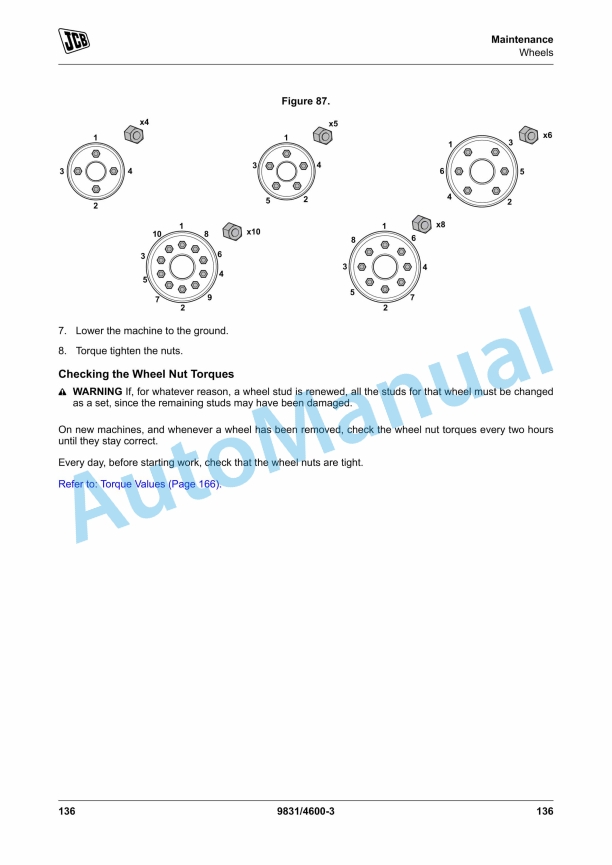 JCB

Maintenance
Wheels

Figure 87.

x4
1
3
4
2

x5
1
3
4
5
2

x6
1
3
6
5
4
2

x10
1
10
8
3
6
5
4
7
9
2

x8
1
8
6
3
4
5
7
2

7. Lower the machine to the ground.

8. Torque tighten the nuts.

Checking the Wheel Nut Torques

WARNING If, for whatever reason, a wheel stud is renewed, all the studs for that wheel must be changed as a set, since the remaining studs may have been damaged.

On new machines, and whenever a wheel has been removed, check the wheel nut torques every two hours until they stay correct.

Every day, before starting work, check that the wheel nuts are tight.

Refer to: Torque Values (Page 166).

AutoManual

136
9831/4600-3
136